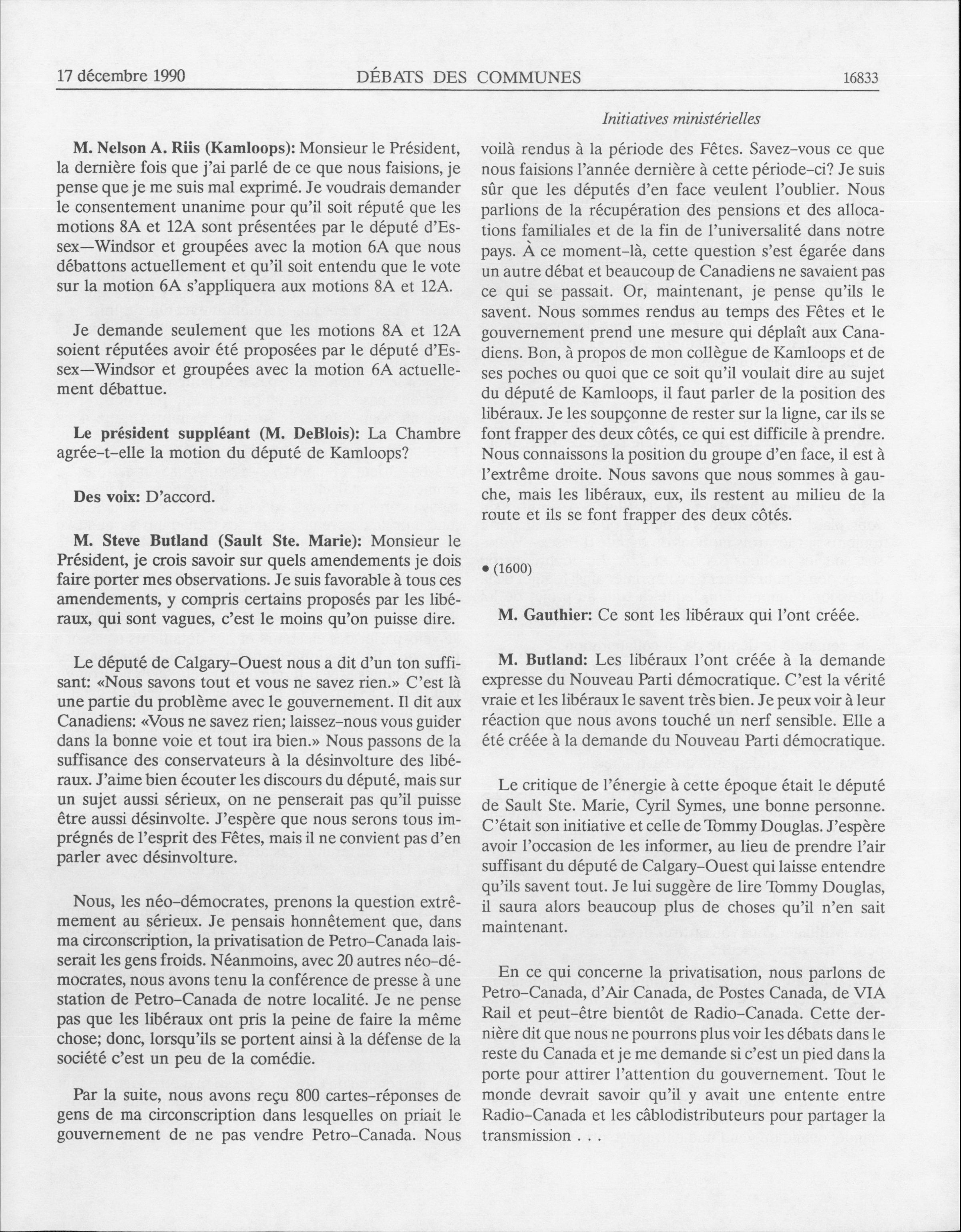 17 décembre 1990 DÉBATS DES COMMUNES 16833

Initiatives ministérielles

M. Nelson A. Riis (Kamloops): Monsieur le Président, la dernière fois que j'ai parlé de ce que nous faisions, je pense que je me suis mal exprimé. Je voudrais demander le consentement unanime pour qu'il soit réputé que les motions 8A et 12A sont présentées par le député d'Essex—Windsor et groupées avec la motion 6A que nous débattons actuellement et qu'il soit entendu que le vote sur la motion 6A s'appliquera aux motions 8A et 12A.

Je demande seulement que les motions 8A et 12A soient réputées avoir été proposées par le député d'Essex—Windsor et groupées avec la motion 6A actuellement débattue.

Le président suppléant (M. DeBlois): La Chambre agrée-t-elle la motion du député de Kamloops?

Des voix: D'accord.

M. Steve Butland (Sault Ste. Marie): Monsieur le Président, je crois savoir sur quels amendements je dois faire porter mes observations. Je suis favorable à tous ces amendements, y compris certains proposés par les libéraux, qui sont vagues, c'est le moins qu'on puisse dire.

Le député de Calgary-Ouest nous a dit d'un ton suffisant: «Nous savons tout et vous ne savez rien.» C'est là une partie du problème avec le gouvernement. Il dit aux Canadiens: «Vous ne savez rien; laissez-nous vous guider dans la bonne voie et tout ira bien.» Nous passons de la suffisance des conservateurs à la désinvolture des libéraux. J'aime bien écouter les discours du député, mais sur un sujet aussi sérieux, on ne penserait pas qu'il puisse être aussi désinvolte. J'espère que nous serons tous imprégnés de l'esprit des Fêtes, mais il ne convient pas d'en parler avec désinvolture.

Nous, les néo-démocrates, prenons la question extrêmement au sérieux. Je pensais honnêtement que, dans ma circonscription, la privatisation de Petro-Canada laisserait les gens froids. Néanmoins, avec 20 autres néo-démocrates, nous avons tenu la conférence de presse à une station de Petro-Canada de notre localité. Je ne pense pas que les libéraux ont pris la peine de faire la même chose; donc, lorsqu'ils se portent ainsi à la défense de la société c'est un peu de la comédie.

Par la suite, nous avons reçu 800 cartes-réponses de gens de ma circonscription dans lesquelles on priait le gouvernement de ne pas vendre Petro-Canada. Nous voilà rendus à la période des Fêtes. Savez-vous ce que nous faisions l'année dernière à cette période-ci? Je suis sûr que les députés d'en face veulent l'oublier. Nous parlions de la récupération des pensions et des allocations familiales et de la fin de l'universalité dans notre pays. À ce moment-là, cette question s'est égarée dans un autre débat et beaucoup de Canadiens ne savaient pas ce qui se passait. Or, maintenant, je pense qu'ils le savent. Nous sommes rendus au temps des Fêtes et le gouvernement prend une mesure qui déplaît aux Canadiens. Bon, à propos de mon collègue de Kamloops et de ses poches ou quoi que ce soit qu'il voulait dire au sujet du député de Kamloops, il faut parler de la position des libéraux. Je les soupçonne de rester sur la ligne, car ils se font frapper des deux côtés, ce qui est difficile à prendre. Nous connaissons la position du groupe d'en face, il est à l'extrême droite. Nous savons que nous sommes à gauche, mais les libéraux, eux, ils restent au milieu de la route et ils se font frapper des deux côtés.

• (1600)

M. Gauthier: Ce sont les libéraux qui l'ont créée.

M. Butland: Les libéraux l'ont créée à la demande expresse du Nouveau Parti démocratique. C'est la vérité vraie et les libéraux le savent très bien. Je peux voir à leur réaction que nous avons touché un nerf sensible. Elle a été créée à la demande du Nouveau Parti démocratique.

Le critique de l'énergie à cette époque était le député de Sault Ste. Marie, Cyril Symes, une bonne personne. C'était son initiative et celle de Tommy Douglas. J'espère avoir l'occasion de les informer, au lieu de prendre l'air suffisant du député de Calgary-Ouest qui laisse entendre qu'ils savent tout. Je lui suggère de lire Tommy Douglas, il saura alors beaucoup plus de choses qu'il n'en sait maintenant.

En ce qui concerne la privatisation, nous parlons de Petro-Canada, d'Air Canada, de Postes Canada, de VIA Rail et peut-être bientôt de Radio-Canada. Cette dernière dit que nous ne pourrons plus voir les débats dans le reste du Canada et je me demande si c'est un pied dans la porte pour attirer l'attention du gouvernement. Tout le monde devrait savoir qu'il y avait une entente entre Radio-Canada et les câblodistributeurs pour partager la transmission . . .